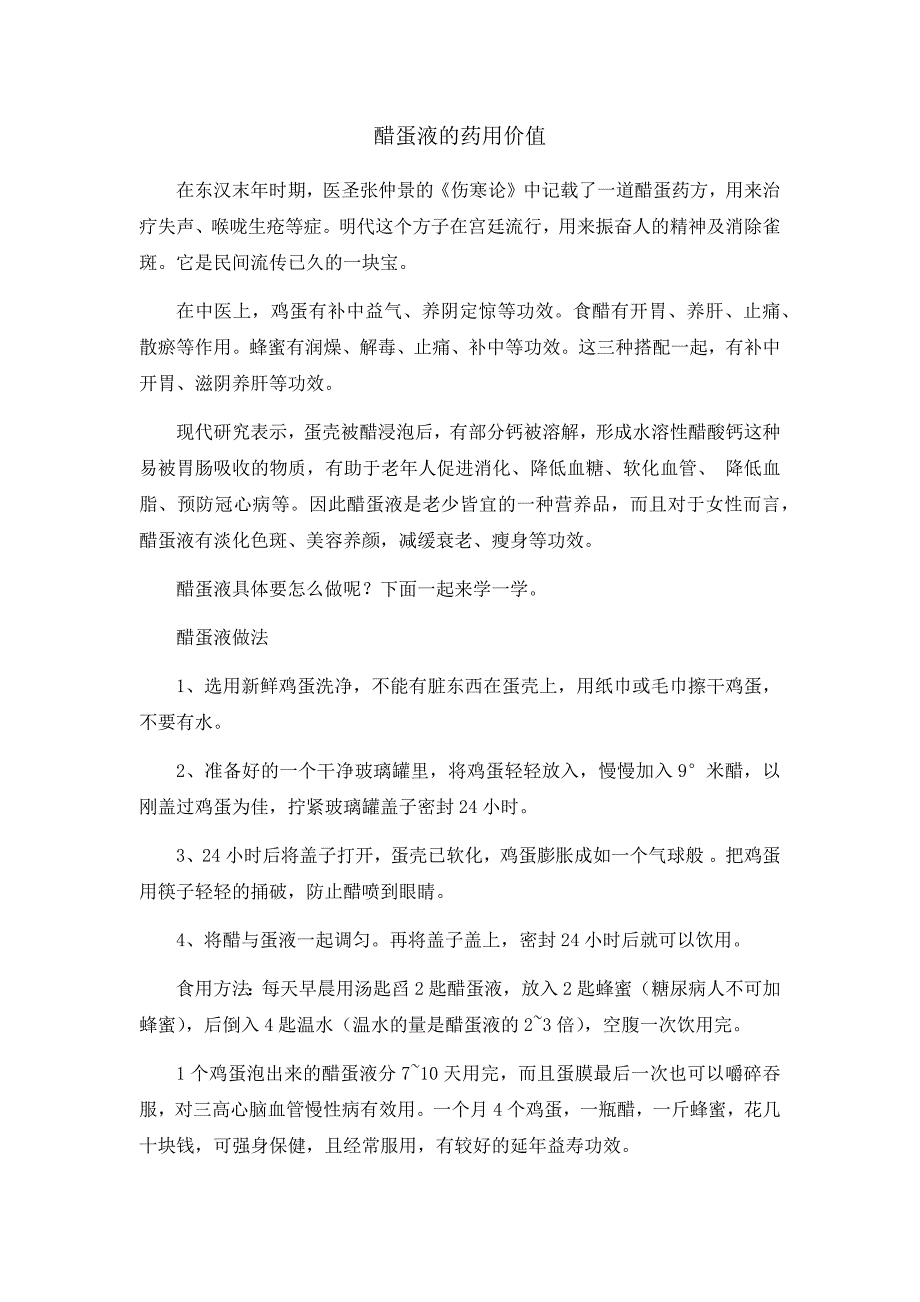 醋蛋液的药用价值

在东汉末年时期，医圣张仲景的《伤寒论》中记载了一道醋蛋药方，用来治疗失声、喉咙生疮等症。明代这个方子在宫廷流行，用来振奋人的精神及消除雀斑。它是民间流传已久的一块宝。

在中医上，鸡蛋有补中益气、养阴定惊等功效。食醋有开胃、养肝、止痛、散瘀等作用。蜂蜜有润燥、解毒、止痛、补中等功效。这三种搭配一起，有补中开胃、滋阴养肝等功效。

现代研究表示，蛋壳被醋浸泡后，有部分钙被溶解，形成水溶性醋酸钙这种易被胃肠吸收的物质，有助于老年人促进消化、降低血糖、软化血管、 降低血脂、预防冠心病等。因此醋蛋液是老少皆宜的一种营养品，而且对于女性而言，醋蛋液有淡化色斑、美容养颜，减缓衰老、瘦身等功效。

醋蛋液具体要怎么做呢？下面一起来学一学。

醋蛋液做法

1、选用新鲜鸡蛋洗净，不能有脏东西在蛋壳上，用纸巾或毛巾擦干鸡蛋，不要有水。

2、准备好的一个干净玻璃罐里，将鸡蛋轻轻放入，慢慢加入 9° 米醋，以刚盖过鸡蛋为佳，拧紧玻璃罐盖子密封 24 小时。

3、24 小时后将盖子打开，蛋壳已软化，鸡蛋膨胀成如一个气球般 。把鸡蛋用筷子轻轻的捅破，防止醋喷到眼睛。

4、将醋与蛋液一起调匀。再将盖子盖上，密封 24 小时后就可以饮用。

食用方法: 每天早晨用汤匙舀 2 匙醋蛋液，放入 2 匙蜂蜜（糖尿病人不可加蜂蜜），后倒入 4 匙温水（温水的量是醋蛋液的 2~3 倍），空腹一次饮用完。

1 个鸡蛋泡出来的醋蛋液分 7~10 天用完，而且蛋膜最后一次也可以嚼碎吞服，对三高心脑血管慢性病有效用。一个月 4 个鸡蛋，一瓶醋，一斤蜂蜜，花几十块钱，可强身保健，且经常服用，有较好的延年益寿功效。